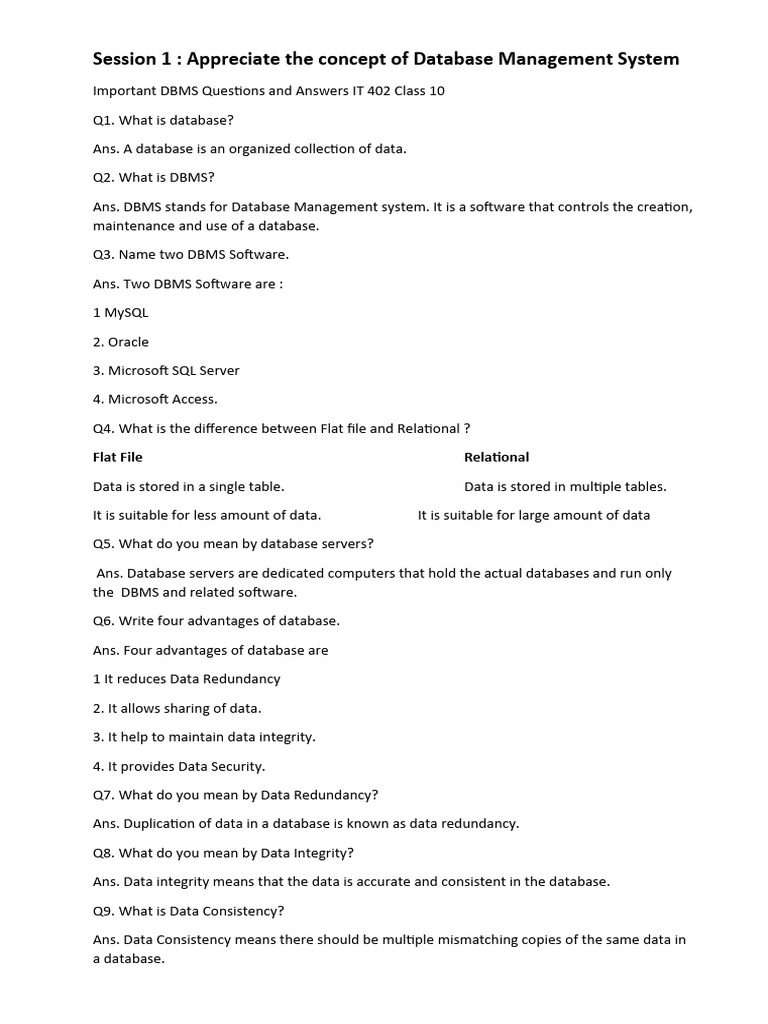 Session 1 : Appreciate the concept of Database Management System

Important DBMS Questions and Answers IT 402 Class 10

Q1. What is database?

Ans. A database is an organized collection of data.

Q2. What is DBMS?

Ans. DBMS stands for Database Management system. It is a software that controls the creation, maintenance and use of a database.

Q3. Name two DBMS Software.

Ans. Two DBMS Software are :

1 MySQL

2. Oracle

3. Microsoft SQL Server

4. Microsoft Access.

Q4. What is the difference between Flat file and Relational ?

| Flat File | Relational |
|---|---|
| Data is stored in a single table. | Data is stored in multiple tables. |
| It is suitable for less amount of data. | It is suitable for large amount of data |

Q5. What do you mean by database servers?

Ans. Database servers are dedicated computers that hold the actual databases and run only the DBMS and related software.

Q6. Write four advantages of database.

Ans. Four advantages of database are

1 It reduces Data Redundancy

2. It allows sharing of data.

3. It help to maintain data integrity.

4. It provides Data Security.

Q7. What do you mean by Data Redundancy?

Ans. Duplication of data in a database is known as data redundancy.

Q8. What do you mean by Data Integrity?

Ans. Data integrity means that the data is accurate and consistent in the database.

Q9. What is Data Consistency?

Ans. Data Consistency means there should be multiple mismatching copies of the same data in a database.